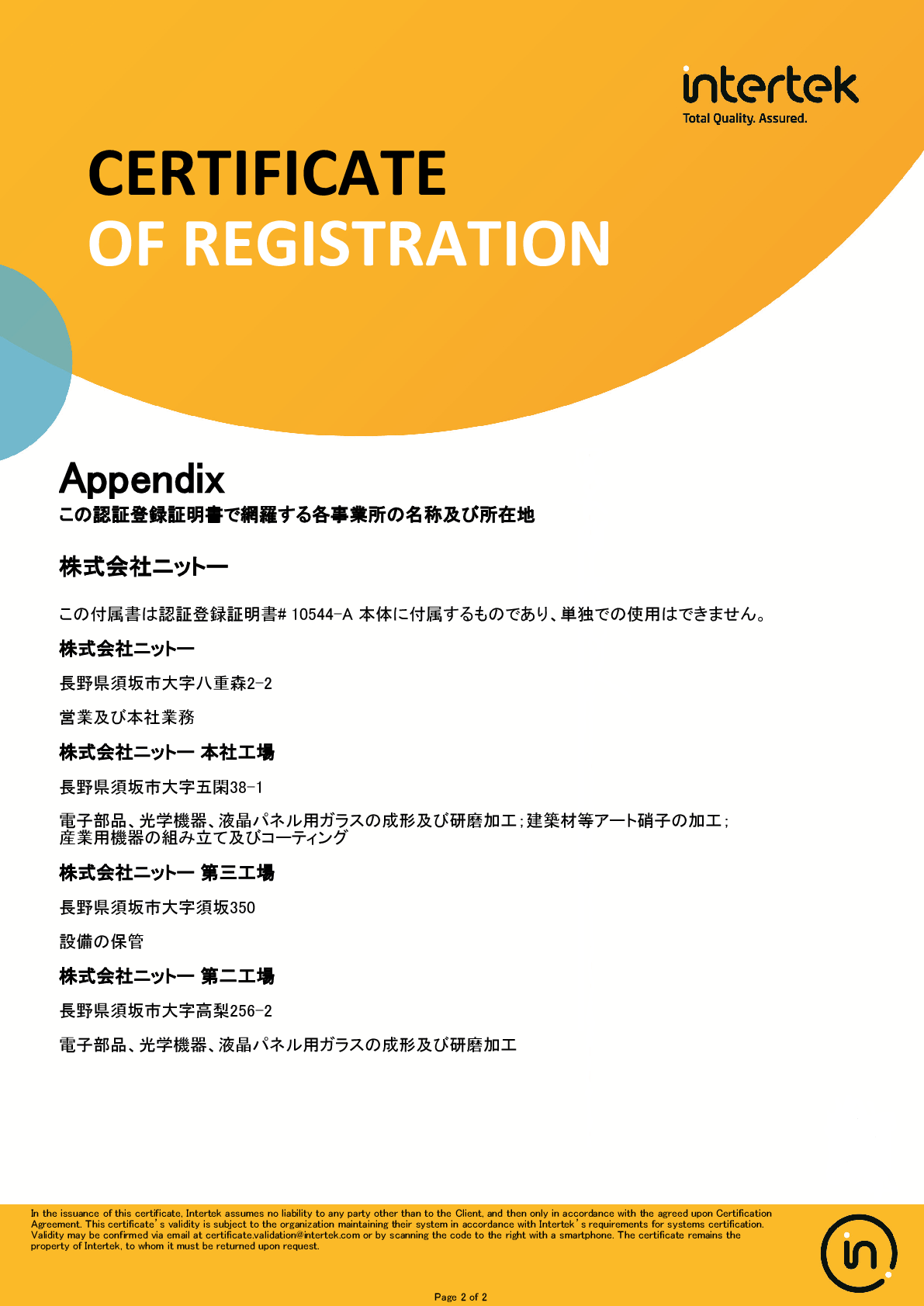 intertek
Total Quality. Assured.

CERTIFICATE
OF REGISTRATION

Appendix
この認証登録証明書で網羅する各事業所の名称及び所在地

株式会社ニットー

この付属書は認証登録証明書# 10544-A 本体に付属するものであり、単独での使用はできません。

株式会社ニットー

長野県須坂市大字八重森2-2

営業及び本社業務

株式会社ニットー 本社工場

長野県須坂市大字五閑38-1

電子部品、光学機器、液晶パネル用ガラスの成形及び研磨加工;建築材等アート硝子の加工;産業用機器の組み立て及びコーティング

株式会社ニットー 第三工場

長野県須坂市大字須坂350

設備の保管

株式会社ニットー 第二工場

長野県須坂市大字高梨256-2

電子部品、光学機器、液晶パネル用ガラスの成形及び研磨加工

In the issuance of this certificate, Intertek assumes no liability to any party other than to the Client, and then only in accordance with the agreed upon Certification Agreement. This certificate's validity is subject to the organization maintaining their system in accordance with Intertek's requirements for systems certification. Validity may be confirmed via email at certificate.validation@intertek.com or by scanning the code to the right with a smartphone. The certificate remains the property of Intertek, to whom it must be returned upon request.

Page 2 of 2